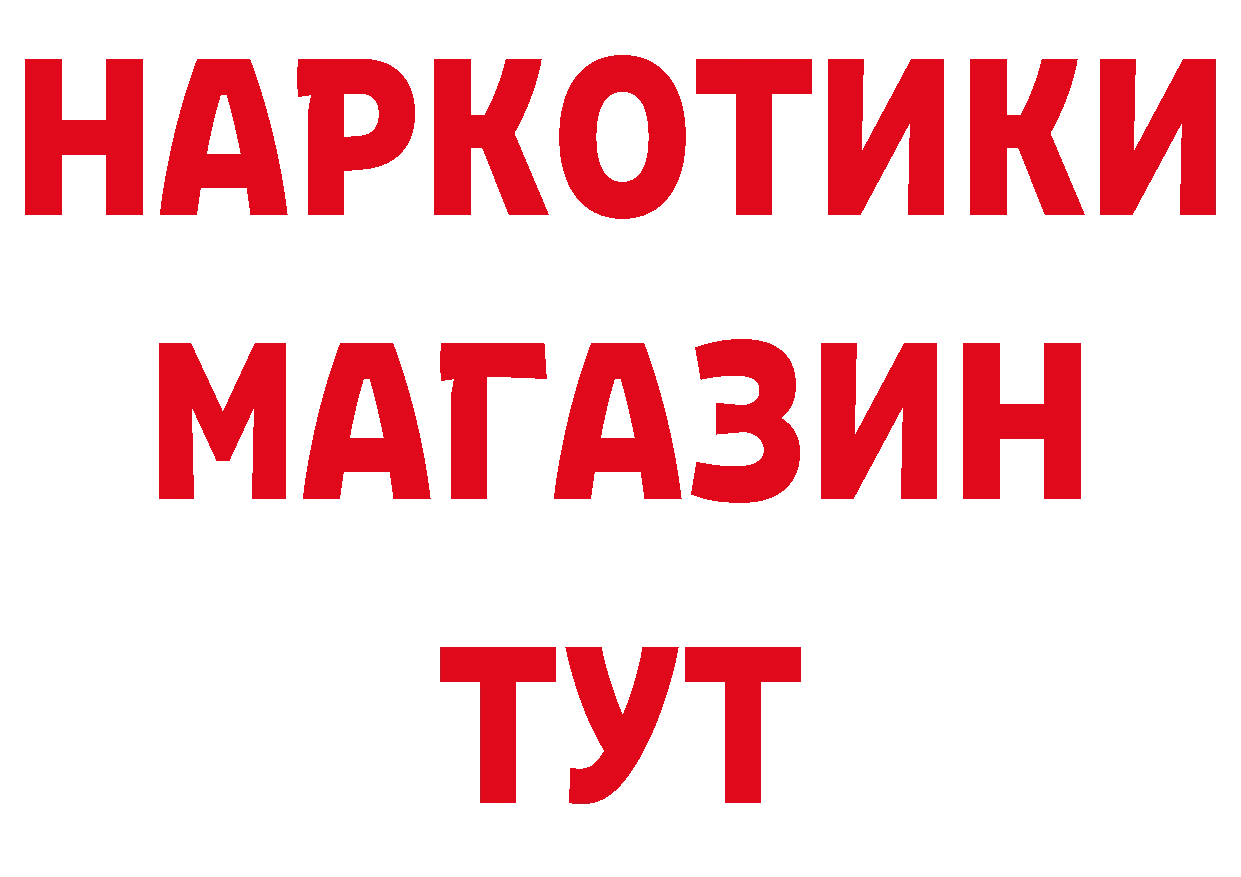 НАРКОТИКИ
МАГАЗИН
ТУТ